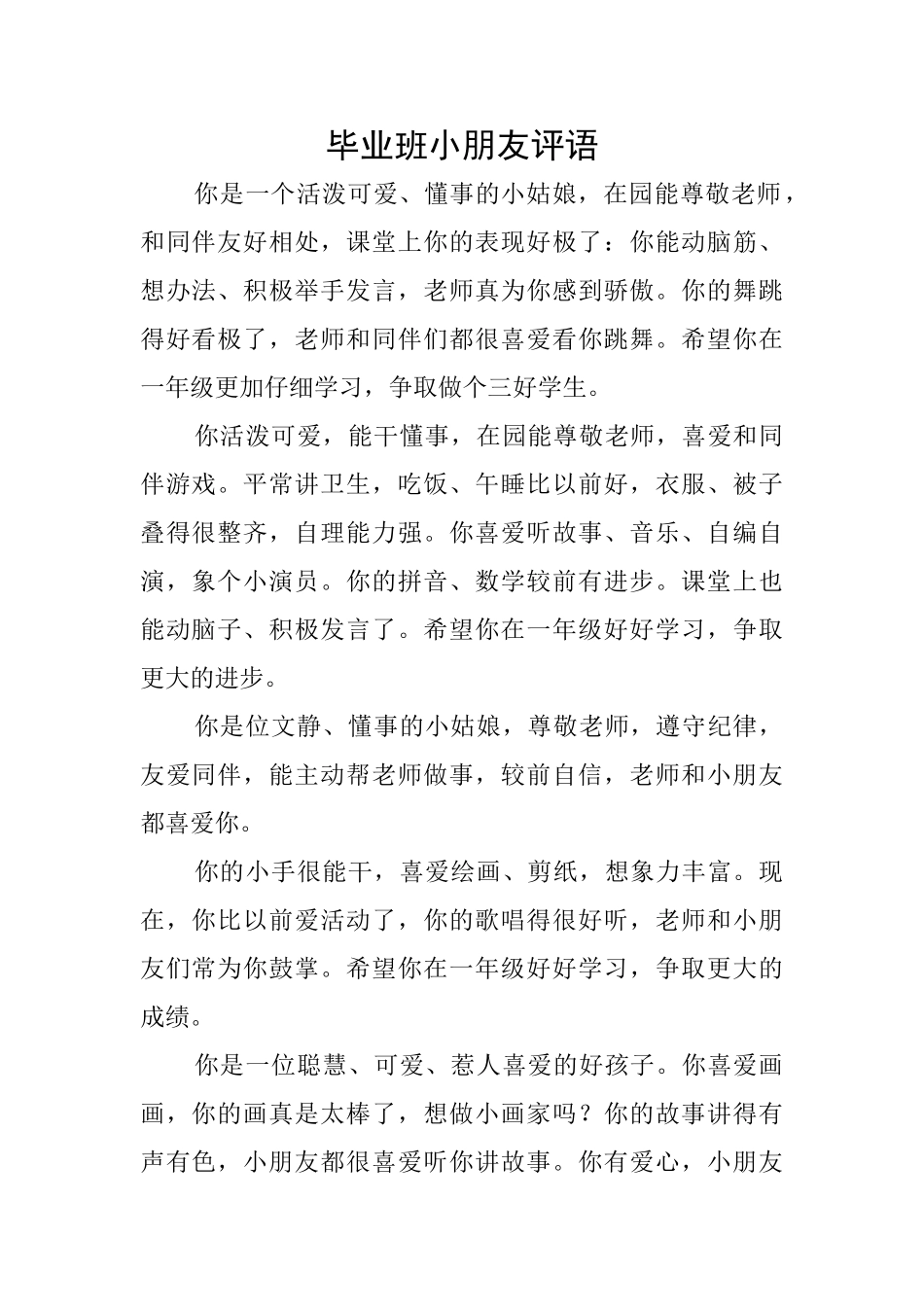 毕业班小朋友评语

你是一个活泼可爱、懂事的小姑娘，在园能尊敬老师，和同伴友好相处，课堂上你的表现好极了：你能动脑筋、想办法、积极举手发言，老师真为你感到骄傲。你的舞跳得好看极了，老师和同伴们都很喜爱看你跳舞。希望你在一年级更加仔细学习，争取做个三好学生。

你活泼可爱，能干懂事，在园能尊敬老师，喜爱和同伴游戏。平常讲卫生，吃饭、午睡比以前好，衣服、被子叠得很整齐，自理能力强。你喜爱听故事、音乐、自编自演，象个小演员。你的拼音、数学较前有进步。课堂上也能动脑子、积极发言了。希望你在一年级好好学习，争取更大的进步。

你是位文静、懂事的小姑娘，尊敬老师，遵守纪律，友爱同伴，能主动帮老师做事，较前自信，老师和小朋友都喜爱你。

你的小手很能干，喜爱绘画、剪纸，想象力丰富。现在，你比以前爱活动了，你的歌唱得很好听，老师和小朋友们常为你鼓掌。希望你在一年级好好学习，争取更大的成绩。

你是一位聪慧、可爱、惹人喜爱的好孩子。你喜爱画画，你的画真是太棒了，想做小画家吗？你的故事讲得有声有色，小朋友都很喜爱听你讲故事。你有爱心，小朋友